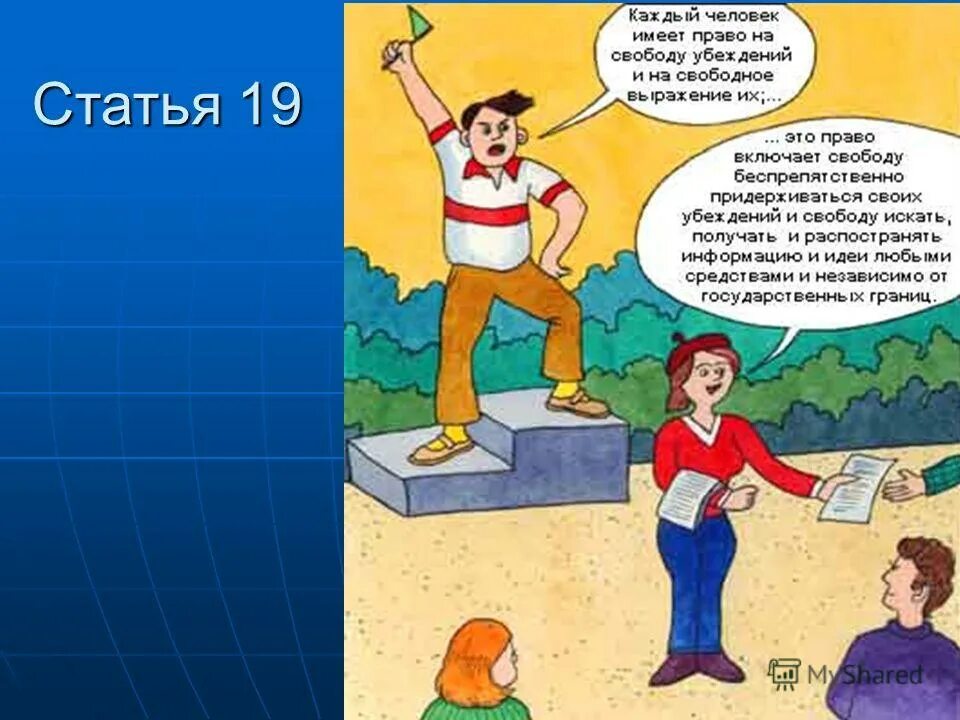 Статья 19

Каждый человек имеет право на свободу убеждений и на свободное выражение их;...

... это право включает свободу беспрепятственно придерживаться своих убеждений и свободу искать, получать и распостранять информацию и идеи любыми средствами и независимо от государственных границ.

MyShared